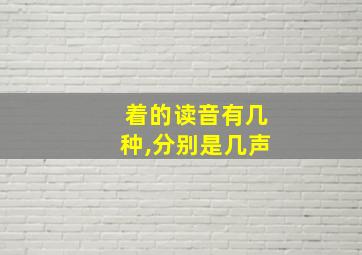 着的读音有几种,分别是几声